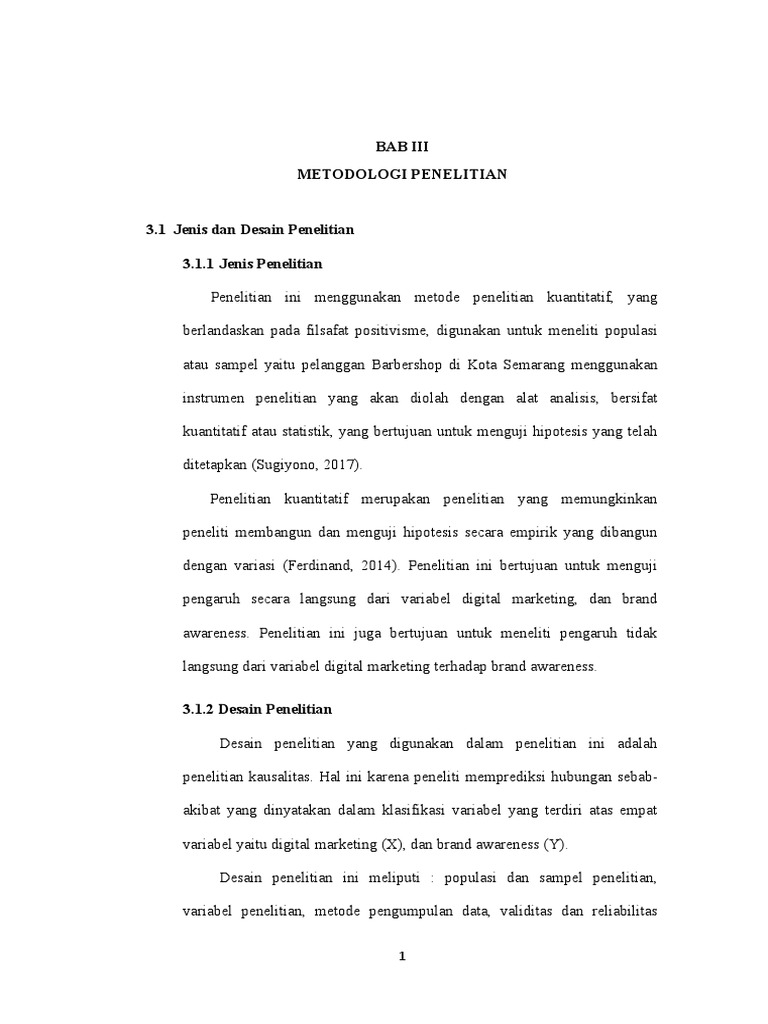 BAB III
METODOLOGI PENELITIAN

3.1 Jenis dan Desain Penelitian

3.1.1 Jenis Penelitian

Penelitian ini menggunakan metode penelitian kuantitatif, yang berlandaskan pada filsafat positivisme, digunakan untuk meneliti populasi atau sampel yaitu pelanggan Barbershop di Kota Semarang menggunakan instrumen penelitian yang akan diolah dengan alat analisis, bersifat kuantitatif atau statistik, yang bertujuan untuk menguji hipotesis yang telah ditetapkan (Sugiyono, 2017).

Penelitian kuantitatif merupakan penelitian yang memungkinkan peneliti membangun dan menguji hipotesis secara empirik yang dibangun dengan variasi (Ferdinand, 2014). Penelitian ini bertujuan untuk menguji pengaruh secara langsung dari variabel digital marketing, dan brand awareness. Penelitian ini juga bertujuan untuk meneliti pengaruh tidak langsung dari variabel digital marketing terhadap brand awareness.

3.1.2 Desain Penelitian

Desain penelitian yang digunakan dalam penelitian ini adalah penelitian kausalitas. Hal ini karena peneliti memprediksi hubungan sebab-akibat yang dinyatakan dalam klasifikasi variabel yang terdiri atas empat variabel yaitu digital marketing (X), dan brand awareness (Y).

Desain penelitian ini meliputi : populasi dan sampel penelitian, variabel penelitian, metode pengumpulan data, validitas dan reliabilitas

1